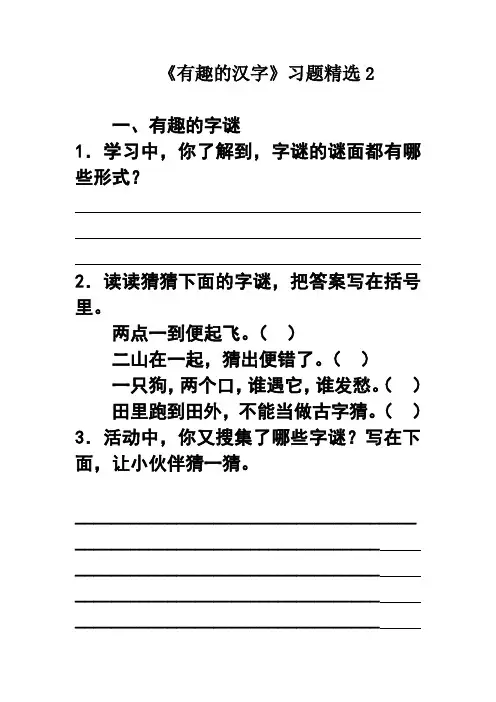 《有趣的汉字》习题精选 2

一、有趣的字谜

1．学习中，你了解到，字谜的谜面都有哪些形式？

2．读读猜猜下面的字谜，把答案写在括号里。

两点一到便起飞。（ ）

二山在一起，猜出便错了。（ ）

一只狗，两个口，谁遇它，谁发愁。（ ）

田里跑到田外，不能当做古字猜。（ ）

3．活动中，你又搜集了哪些字谜？写在下面，让小伙伴猜一猜。